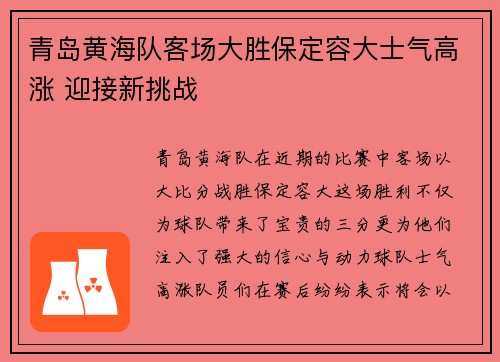 青岛黄海队客场大胜保定容大士气高涨 迎接新挑战

青岛黄海队在近期的比赛中客场以大比分战胜保定容大这场胜利不仅为球队带来了宝贵的三分更为他们注入了强大的信心与动力球队士气高涨队员们在赛后纷纷表示将会以